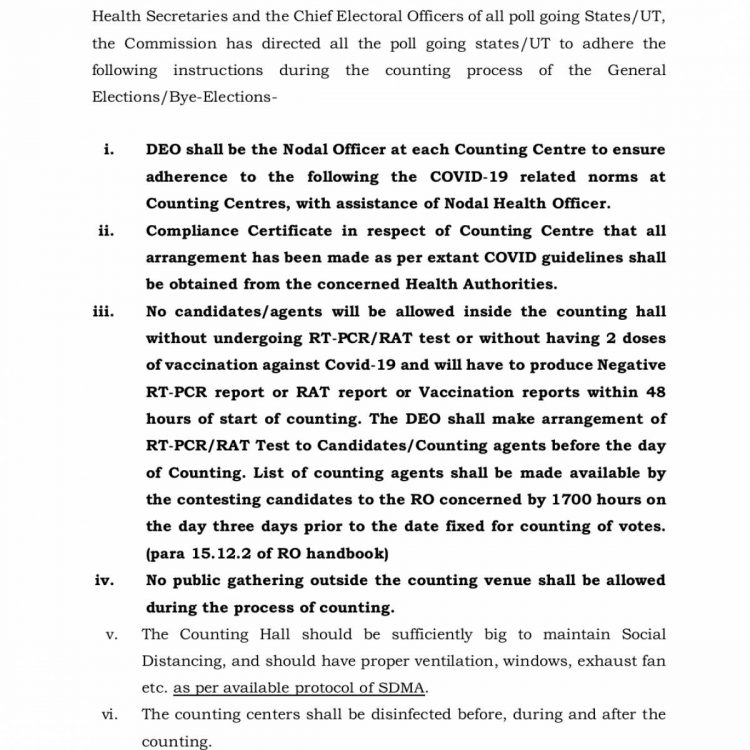 Health Secretaries and the Chief Electoral Officers of all poll going States/UT, the Commission has directed all the poll going states/UT to adhere the following instructions during the counting process of the General Elections/Bye-Elections-

i. DEO shall be the Nodal Officer at each Counting Centre to ensure adherence to the following the COVID-19 related norms at Counting Centres, with assistance of Nodal Health Officer.

ii. Compliance Certificate in respect of Counting Centre that all arrangement has been made as per extant COVID guidelines shall be obtained from the concerned Health Authorities.

iii. No candidates/agents will be allowed inside the counting hall without undergoing RT-PCR/RAT test or without having 2 doses of vaccination against Covid-19 and will have to produce Negative RT-PCR report or RAT report or Vaccination reports within 48 hours of start of counting. The DEO shall make arrangement of RT-PCR/RAT Test to Candidates/Counting agents before the day of Counting. List of counting agents shall be made available by the contesting candidates to the RO concerned by 1700 hours on the day three days prior to the date fixed for counting of votes. (para 15.12.2 of RO handbook)

iv. No public gathering outside the counting venue shall be allowed during the process of counting.

v. The Counting Hall should be sufficiently big to maintain Social Distancing, and should have proper ventilation, windows, exhaust fan etc. as per available protocol of SDMA.

vi. The counting centers shall be disinfected before, during and after the counting.